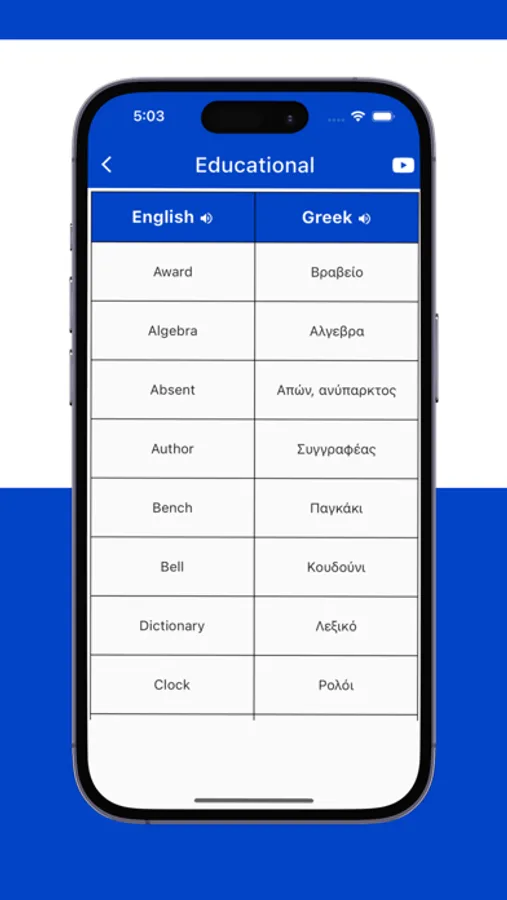 5:03

Educational

| English | Greek |
|---|---|
| Award | Βραβείο |
| Algebra | Αλγεβρα |
| Absent | Απών, ανύπαρκτος |
| Author | Συγγραφέας |
| Bench | Παγκάκι |
| Bell | Κουδούνι |
| Dictionary | Λεξικό |
| Clock | Ρολόι |